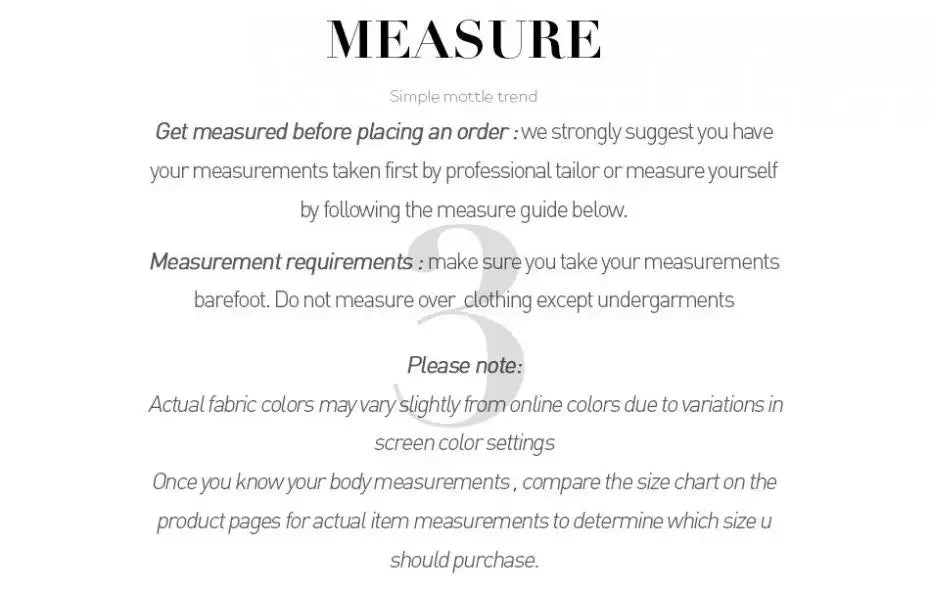 MEASURE

Simple mottle trend

Get measured before placing an order : we strongly suggest you have your measurements taken first by professional tailor or measure yourself by following the measure guide below.

Measurement requirements : make sure you take your measurements barefoot. Do not measure over clothing except undergarments

Please note:

Actual fabric colors may vary slightly from online colors due to variations in screen color settings

Once you know your body measurements , compare the size chart on the product pages for actual item measurements to determine which size u should purchase.

3